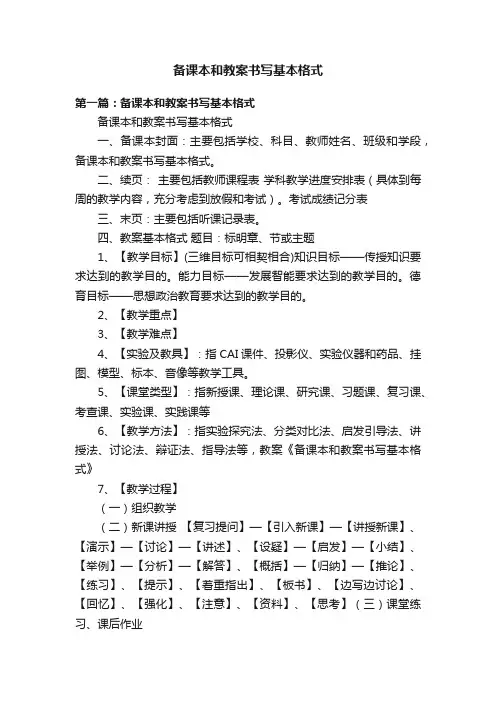 备课本和教案书写基本格式

第一篇：备课本和教案书写基本格式

备课本和教案书写基本格式

一、备课本封面：主要包括学校、科目、教师姓名、班级和学段，备课本和教案书写基本格式。

二、续页： 主要包括教师课程表 学科教学进度安排表（具体到每周的教学内容，充分考虑到放假和考试）。考试成绩记分表

三、末页：主要包括听课记录表。

四、教案基本格式 题目：标明章、节或主题

1、【教学目标】(三维目标可相契相合)知识目标——传授知识要求达到的教学目的。能力目标——发展智能要求达到的教学目的。德育目标——思想政治教育要求达到的教学目的。

2、【教学重点】

3、【教学难点】

4、【实验及教具】：指 CAI 课件、投影仪、实验仪器和药品、挂图、模型、标本、音像等教学工具。

5、【课堂类型】：指新授课、理论课、研究课、习题课、复习课、考查课、实验课、实践课等

6、【教学方法】：指实验探究法、分类对比法、启发引导法、讲授法、讨论法、辩证法、指导法等，教案《备课本和教案书写基本格式》

7、【教学过程】

（一）组织教学

（二）新课讲授 【复习提问】—【引入新课】—【讲授新课】、【演示】—【讨论】—【讲述】、【设疑】—【启发】—【小结】、【举例】—【分析】—【解答】、【概括】—【归纳】—【推论】、【练习】、【提示】、【着重指出】、【板书】、【边写边讨论】、【回忆】、【强化】、【注意】、【资料】、【思考】（三）课堂练习、课后作业